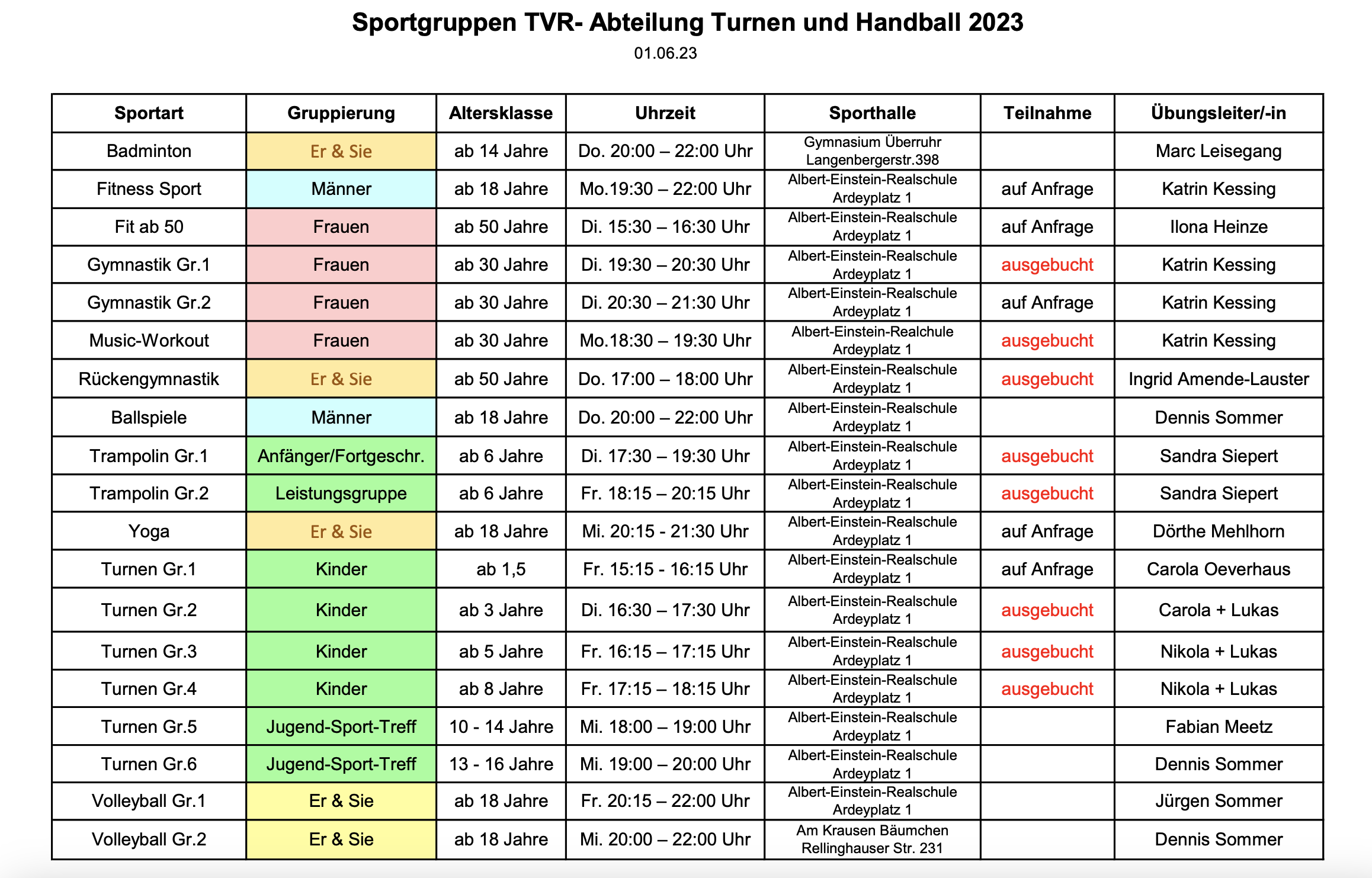 Sportgruppen TVR- Abteilung Turnen und Handball 2023

01.06.23

| Sportart | Gruppierung | Altersklasse | Uhrzeit | Sporthalle | Teilnahme | Übungsleiter/-in |
|---|---|---|---|---|---|---|
| Badminton | Er & Sie | ab 14 Jahre | Do. 20:00 – 22:00 Uhr | Gymnasium Überruhr Langenbergerstr.398 | | Marc Leisegang |
| Fitness Sport | Männer | ab 18 Jahre | Mo.19:30 – 22:00 Uhr | Albert-Einstein-Realschule Ardeyplatz 1 | auf Anfrage | Katrin Kessing |
| Fit ab 50 | Frauen | ab 50 Jahre | Di. 15:30 – 16:30 Uhr | Albert-Einstein-Realschule Ardeyplatz 1 | auf Anfrage | Ilona Heinze |
| Gymnastik Gr.1 | Frauen | ab 30 Jahre | Di. 19:30 – 20:30 Uhr | Albert-Einstein-Realschule Ardeyplatz 1 | ausgebucht | Katrin Kessing |
| Gymnastik Gr.2 | Frauen | ab 30 Jahre | Di. 20:30 – 21:30 Uhr | Albert-Einstein-Realschule Ardeyplatz 1 | auf Anfrage | Katrin Kessing |
| Music-Workout | Frauen | ab 30 Jahre | Mo.18:30 – 19:30 Uhr | Albert-Einstein-Realchule Ardeyplatz 1 | ausgebucht | Katrin Kessing |
| Rückengymnastik | Er & Sie | ab 50 Jahre | Do. 17:00 – 18:00 Uhr | Albert-Einstein-Realschule Ardeyplatz 1 | ausgebucht | Ingrid Amende-Lauster |
| Ballspiele | Männer | ab 18 Jahre | Do. 20:00 – 22:00 Uhr | Albert-Einstein-Realschule Ardeyplatz 1 | | Dennis Sommer |
| Trampolin Gr.1 | Anfänger/Fortgeschr. | ab 6 Jahre | Di. 17:30 – 19:30 Uhr | Albert-Einstein-Realschule Ardeyplatz 1 | ausgebucht | Sandra Siepert |
| Trampolin Gr.2 | Leistungsgruppe | ab 6 Jahre | Fr. 18:15 – 20:15 Uhr | Albert-Einstein-Realschule Ardeyplatz 1 | ausgebucht | Sandra Siepert |
| Yoga | Er & Sie | ab 18 Jahre | Mi. 20:15 - 21:30 Uhr | Albert-Einstein-Realschule Ardeyplatz 1 | auf Anfrage | Dörthe Mehlhorn |
| Turnen Gr.1 | Kinder | ab 1,5 | Fr. 15:15 - 16:15 Uhr | Albert-Einstein-Realschule Ardeyplatz 1 | auf Anfrage | Carola Oeverhaus |
| Turnen Gr.2 | Kinder | ab 3 Jahre | Di. 16:30 – 17:30 Uhr | Albert-Einstein-Realschule Ardeyplatz 1 | ausgebucht | Carola + Lukas |
| Turnen Gr.3 | Kinder | ab 5 Jahre | Fr. 16:15 – 17:15 Uhr | Albert-Einstein-Realschule Ardeyplatz 1 | ausgebucht | Nikola + Lukas |
| Turnen Gr.4 | Kinder | ab 8 Jahre | Fr. 17:15 – 18:15 Uhr | Albert-Einstein-Realschule Ardeyplatz 1 | ausgebucht | Nikola + Lukas |
| Turnen Gr.5 | Jugend-Sport-Treff | 10 - 14 Jahre | Mi. 18:00 – 19:00 Uhr | Albert-Einstein-Realschule Ardeyplatz 1 | | Fabian Meetz |
| Turnen Gr.6 | Jugend-Sport-Treff | 13 - 16 Jahre | Mi. 19:00 – 20:00 Uhr | Albert-Einstein-Realschule Ardeyplatz 1 | | Dennis Sommer |
| Volleyball Gr.1 | Er & Sie | ab 18 Jahre | Fr. 20:15 – 22:00 Uhr | Albert-Einstein-Realschule Ardeyplatz 1 | | Jürgen Sommer |
| Volleyball Gr.2 | Er & Sie | ab 18 Jahre | Mi. 20:00 – 22:00 Uhr | Am Krausen Bäumchen Rellinghauser Str. 231 | | Dennis Sommer |